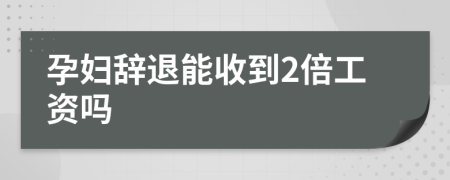 孕妇辞退能收到2倍工资吗